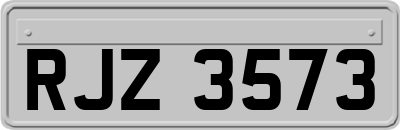 RJZ 3573